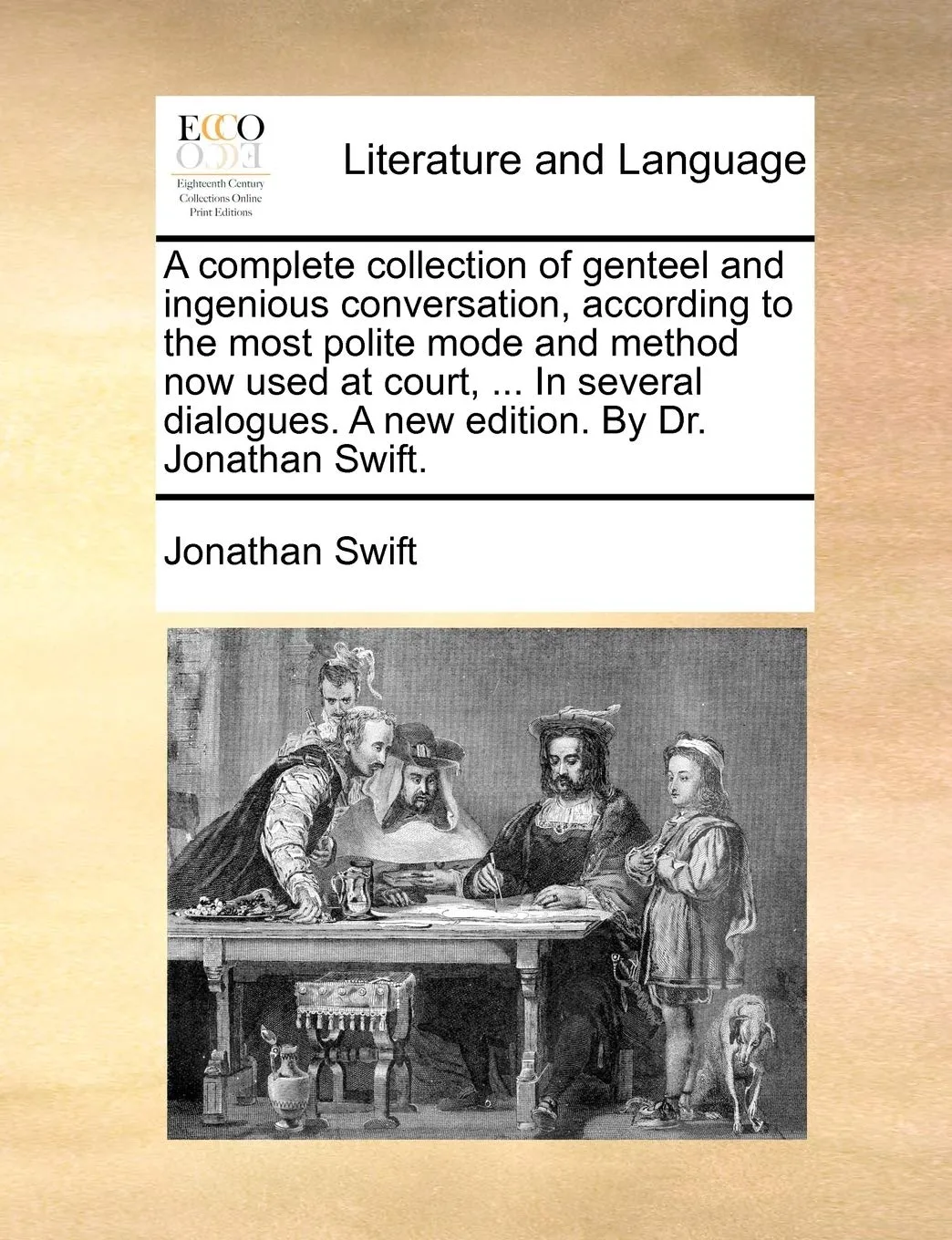 ECCO
Eighteenth Century Collections Online Print Editions

Literature and Language

A complete collection of genteel and ingenious conversation, according to the most polite mode and method now used at court, ... In several dialogues. A new edition. By Dr. Jonathan Swift.

Jonathan Swift